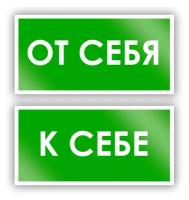 ОТ СЕБЯ

К СЕБЕ